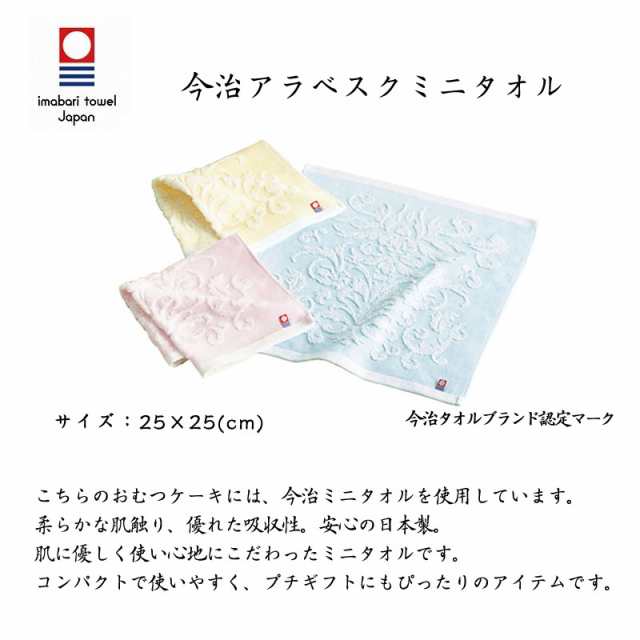 imabari towel Japan

今治アラベスクミニタオル

サイズ：25×25(cm)

今治タオルブランド認定マーク

こちらのおむつケーキには、今治ミニタオルを使用しています。
柔らかな肌触り、優れた吸収性。安心の日本製。
肌に優しく使い心地にこだわったミニタオルです。
コンパクトで使いやすく、プチギフトにもぴったりのアイテムです。